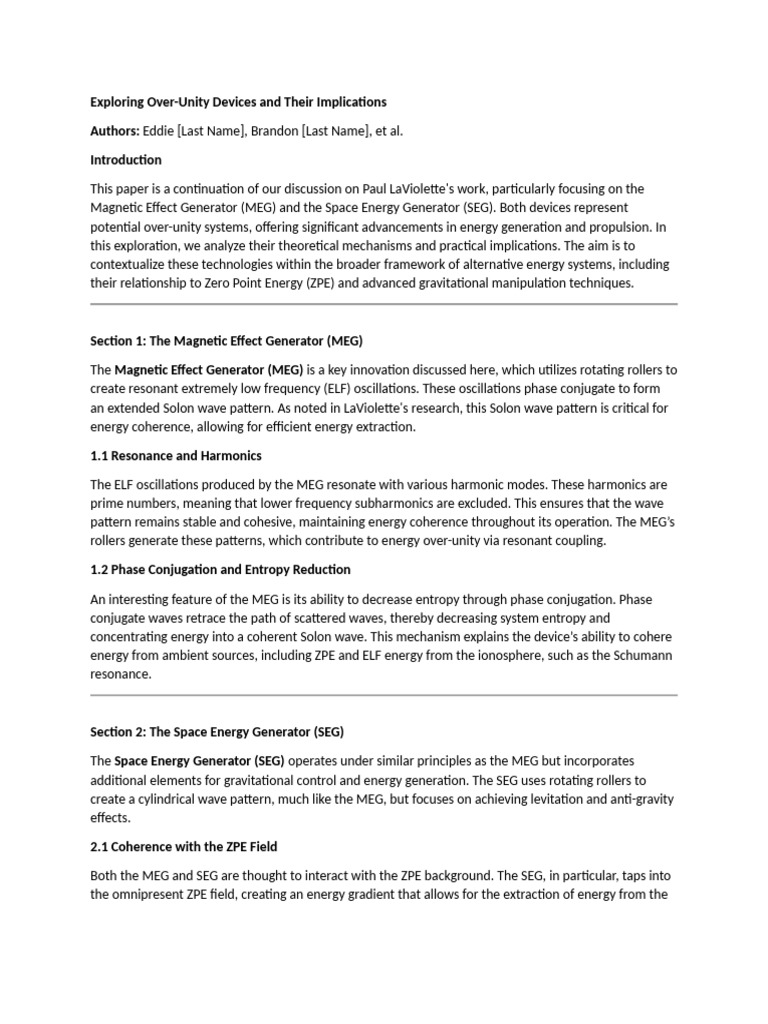 Exploring Over-Unity Devices and Their Implications

Authors: Eddie [Last Name], Brandon [Last Name], et al.

Introduction

This paper is a continuation of our discussion on Paul LaViolette's work, particularly focusing on the Magnetic Effect Generator (MEG) and the Space Energy Generator (SEG). Both devices represent potential over-unity systems, offering significant advancements in energy generation and propulsion. In this exploration, we analyze their theoretical mechanisms and practical implications. The aim is to contextualize these technologies within the broader framework of alternative energy systems, including their relationship to Zero Point Energy (ZPE) and advanced gravitational manipulation techniques.

Section 1: The Magnetic Effect Generator (MEG)

The Magnetic Effect Generator (MEG) is a key innovation discussed here, which utilizes rotating rollers to create resonant extremely low frequency (ELF) oscillations. These oscillations phase conjugate to form an extended Solon wave pattern. As noted in LaViolette's research, this Solon wave pattern is critical for energy coherence, allowing for efficient energy extraction.

1.1 Resonance and Harmonics

The ELF oscillations produced by the MEG resonate with various harmonic modes. These harmonics are prime numbers, meaning that lower frequency subharmonics are excluded. This ensures that the wave pattern remains stable and cohesive, maintaining energy coherence throughout its operation. The MEG's rollers generate these patterns, which contribute to energy over-unity via resonant coupling.

1.2 Phase Conjugation and Entropy Reduction

An interesting feature of the MEG is its ability to decrease entropy through phase conjugation. Phase conjugate waves retrace the path of scattered waves, thereby decreasing system entropy and concentrating energy into a coherent Solon wave. This mechanism explains the device's ability to cohere energy from ambient sources, including ZPE and ELF energy from the ionosphere, such as the Schumann resonance.

Section 2: The Space Energy Generator (SEG)

The Space Energy Generator (SEG) operates under similar principles as the MEG but incorporates additional elements for gravitational control and energy generation. The SEG uses rotating rollers to create a cylindrical wave pattern, much like the MEG, but focuses on achieving levitation and anti-gravity effects.

2.1 Coherence with the ZPE Field

Both the MEG and SEG are thought to interact with the ZPE background. The SEG, in particular, taps into the omnipresent ZPE field, creating an energy gradient that allows for the extraction of energy from the